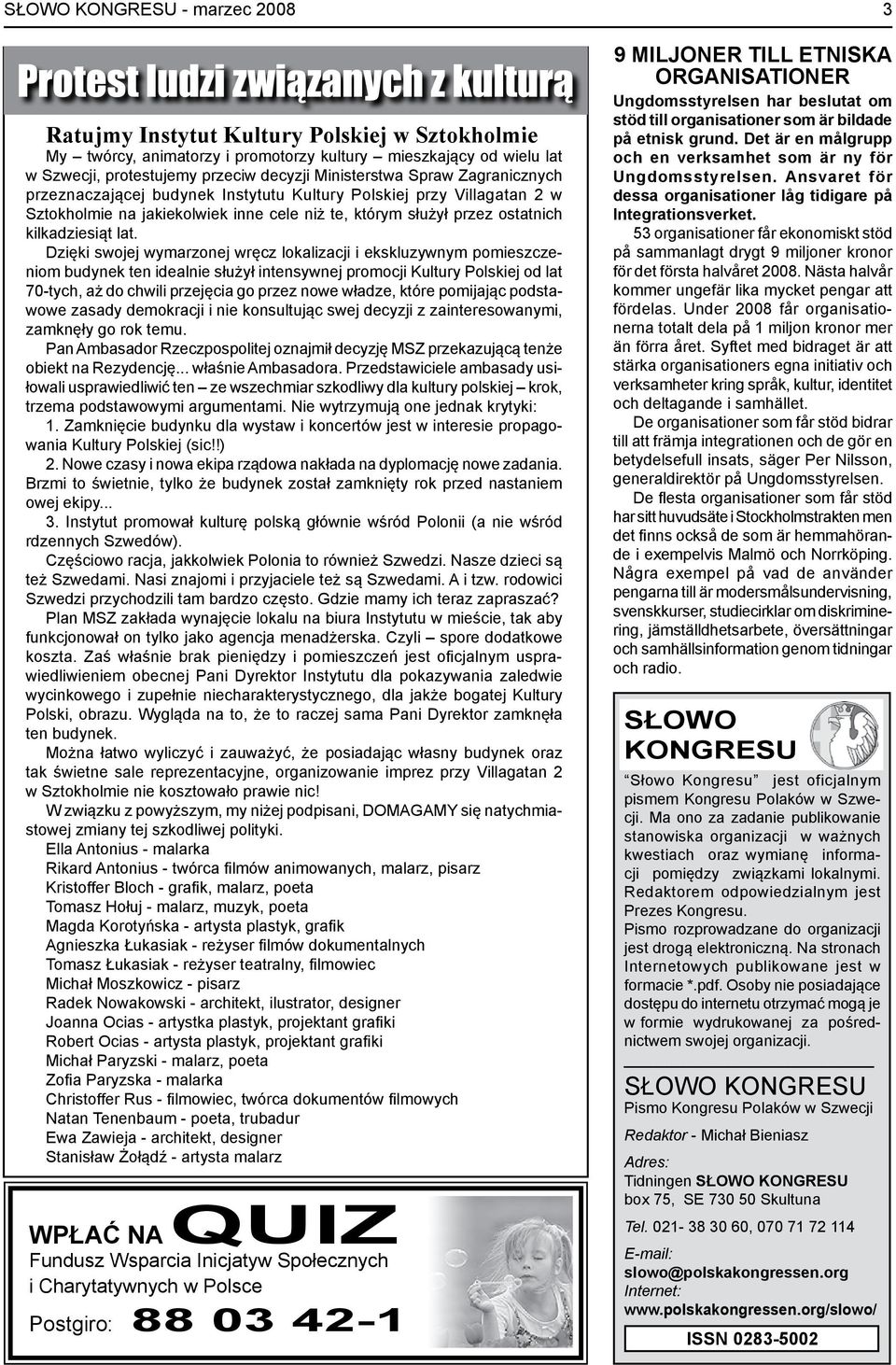 SŁOWO KONGRESU - marzec 2008

3

Protest ludzi związanych z kulturą

Ratujmy Instytut Kultury Polskiej w Sztokholmie

My – twórcy, animatorzy i promotorzy kultury – mieszkający od wielu lat w Szwecji, protestujemy przeciw decyzji Ministerstwa Spraw Zagranicznych przeznaczającej budynek Instytutu Kultury Polskiej przy Villagatan 2 w Sztokholmie na jakiekolwiek inne cele niż te, którym służył przez ostatnich kilkadziesiąt lat.

Dzięki swojej wymarzonej wręcz lokalizacji i ekskluzywnym pomieszczeniom budynek ten idealnie służył intensywnej promocji Kultury Polskiej od lat 70-tych, aż do chwili przejęcia go przez nowe władze, które pomijając podstawowe zasady demokracji i nie konsultując swej decyzji z zainteresowanymi, zamknęły go rok temu.

Pan Ambasador Rzeczpospolitej oznajmił decyzję MSZ przekazującą tenże obiekt na Rezydencję... właśnie Ambasadora. Przedstawiciele ambasady usiłowali usprawiedliwić ten – ze wszechmiar szkodliwy dla kultury polskiej – krok, trzema podstawowymi argumentami. Nie wytrzymują one jednak krytyki:

1. Zamknięcie budynku dla wystaw i koncertów jest w interesie propagowania Kultury Polskiej (sic!!)

2. Nowe czasy i nowa ekipa rządowa nakłada na dyplomację nowe zadania. Brzmi to świetnie, tylko że budynek został zamknięty rok przed nastaniem owej ekipy...

3. Instytut promował kulturę polską głównie wśród Polonii (a nie wśród rdzennych Szwedów).

Częściowo racja, jakkolwiek Polonia to również Szwedzi. Nasze dzieci są też Szwedami. Nasi znajomi i przyjaciele też są Szwedami. A i tzw. rodowici Szwedzi przychodzili tam bardzo często. Gdzie mamy ich teraz zapraszać?

Plan MSZ zakłada wynajęcie lokalu na biura Instytutu w mieście, tak aby funkcjonował on tylko jako agencja menadżerska. Czyli – spore dodatkowe koszta. Zaś właśnie brak pieniędzy i pomieszczeń jest oficjalnym usprawiedliwieniem obecnej Pani Dyrektor Instytutu dla pokazywania zaledwie wycinkowego i zupełnie niecharakterystycznego, dla jakże bogatej Kultury Polski, obrazu. Wygląda na to, że to raczej sama Pani Dyrektor zamknęła ten budynek.

Można łatwo wyliczyć i zauważyć, że posiadając własny budynek oraz tak świetne sale reprezentacyjne, organizowanie imprez przy Villagatan 2 w Sztokholmie nie kosztowało prawie nic!

W związku z powyższym, my niżej podpisani, DOMAGAMY się natychmiastowej zmiany tej szkodliwej polityki.

Ella Antonius - malarka
Rikard Antonius - twórca filmów animowanych, malarz, pisarz
Kristoffer Bloch - grafik, malarz, poeta
Tomasz Hołuj - malarz, muzyk, poeta
Magda Korotyńska - artysta plastyk, grafik
Agnieszka Łukasiak - reżyser filmów dokumentalnych
Tomasz Łukasiak - reżyser teatralny, filmowiec
Michał Moszkowicz - pisarz
Radek Nowakowski - architekt, ilustrator, designer
Joanna Ocias - artystka plastyk, projektant grafiki
Robert Ocias - artysta plastyk, projektant grafiki
Michał Paryzski - malarz, poeta
Zofia Paryzska - malarka
Christoffer Rus - filmowiec, twórca dokumentów filmowych
Natan Tenenbaum - poeta, trubadur
Ewa Zawieja - architekt, designer
Stanisław Żołądź - artysta malarz

WPŁAĆ NA QUIZ
Fundusz Wsparcia Inicjatyw Społecznych i Charytatywnych w Polsce
Postgiro: 88 03 42-1

9 MILJONER TILL ETNISKA ORGANISATIONER

Ungdomsstyrelsen har beslutat om stöd till organisationer som är bildade på etnisk grund. Det är en målgrupp och en verksamhet som är ny för Ungdomsstyrelsen. Ansvaret för dessa organisationer låg tidigare på Integrationsverket.

53 organisationer får ekonomiskt stöd på sammanlagt drygt 9 miljoner kronor för det första halvåret 2008. Nästa halvår kommer ungefär lika mycket pengar att fördelas. Under 2008 får organisationerna totalt dela på 1 miljon kronor mer än förra året. Syftet med bidraget är att stärka organisationers egna initiativ och verksamheter kring språk, kultur, identitet och deltagande i samhället.

De organisationer som får stöd bidrar till att främja integrationen och de gör en betydelsefull insats, säger Per Nilsson, generaldirektör på Ungdomsstyrelsen.

De flesta organisationer som får stöd har sitt huvudsäte i Stockholmstrakten men det finns också de som är hemmahörande i exempelvis Malmö och Norrköping. Några exempel på vad de använder pengarna till är modersmålsundervisning, svenskkurser, studiecirklar om diskriminering, jämställdhetsarbete, översättningar och samhällsinformation genom tidningar och radio.

SŁOWO KONGRESU

“Słowo Kongresu” jest oficjalnym pismem Kongresu Polaków w Szwecji. Ma ono za zadanie publikowanie stanowiska organizacji w ważnych kwestiach oraz wymianę informacji pomiędzy związkami lokalnymi. Redaktorem odpowiedzialnym jest Prezes Kongresu.
Pismo rozprowadzane do organizacji jest drogą elektroniczną. Na stronach Internetowych publikowane jest w formacie *.pdf. Osoby nie posiadające dostępu do internetu otrzymać mogą je w formie wydrukowanej za pośrednictwem swojej organizacji.

SŁOWO KONGRESU
Pismo Kongresu Polaków w Szwecji

Redaktor - Michał Bieniasz

Adres:
Tidningen SŁOWO KONGRESU
box 75, SE 730 50 Skultuna

Tel. 021- 38 30 60, 070 71 72 114

E-mail:
slowo@polskakongressen.org
Internet:
www.polskakongressen.org/slowo/

ISSN 0283-5002